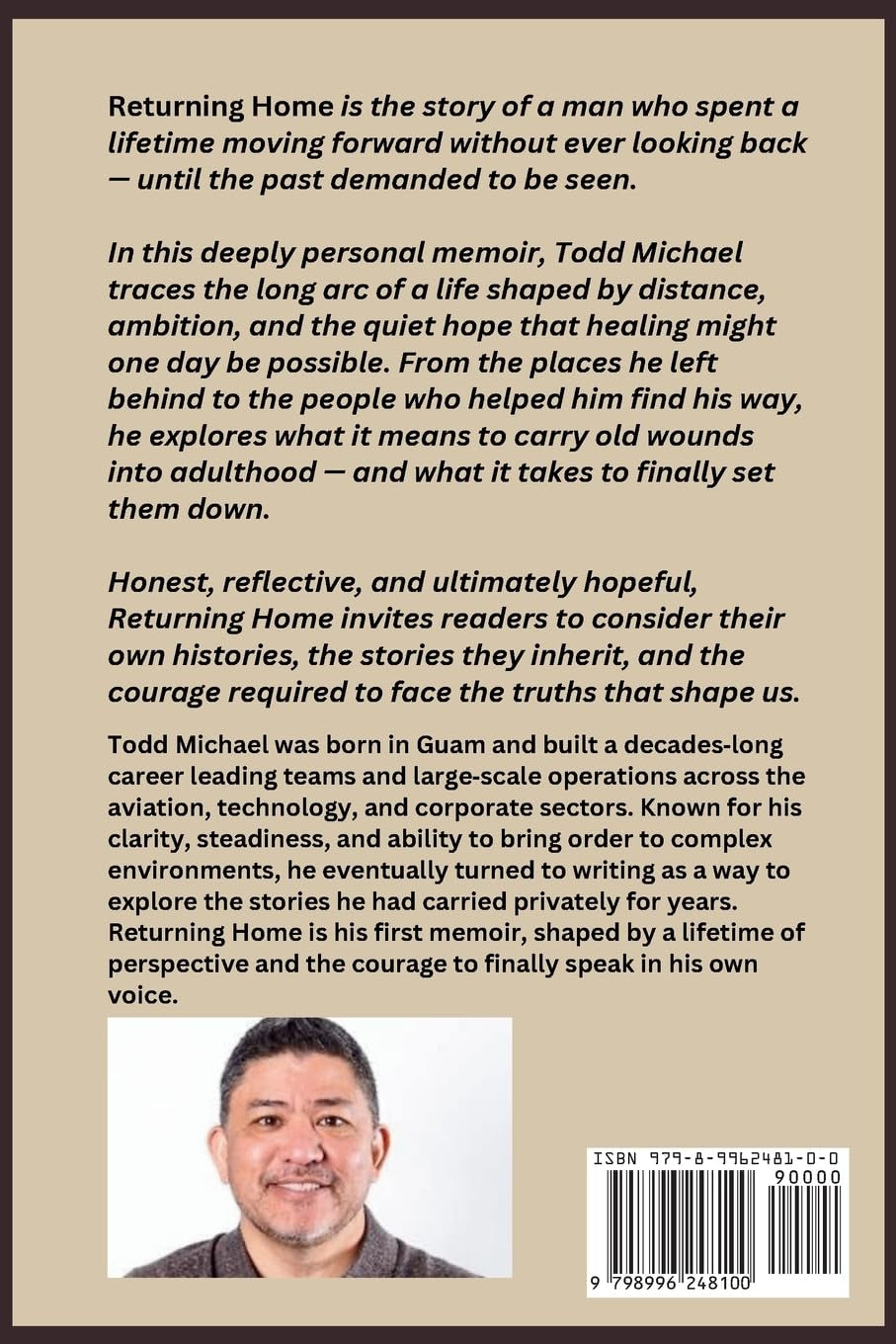 Returning Home is the story of a man who spent a lifetime moving forward without ever looking back — until the past demanded to be seen.

In this deeply personal memoir, Todd Michael traces the long arc of a life shaped by distance, ambition, and the quiet hope that healing might one day be possible. From the places he left behind to the people who helped him find his way, he explores what it means to carry old wounds into adulthood — and what it takes to finally set them down.

Honest, reflective, and ultimately hopeful, Returning Home invites readers to consider their own histories, the stories they inherit, and the courage required to face the truths that shape us.

Todd Michael was born in Guam and built a decades-long career leading teams and large-scale operations across the aviation, technology, and corporate sectors. Known for his clarity, steadiness, and ability to bring order to complex environments, he eventually turned to writing as a way to explore the stories he had carried privately for years. Returning Home is his first memoir, shaped by a lifetime of perspective and the courage to finally speak in his own voice.

ISBN 979-8-9962481-0-0

90000

9 798996 248100